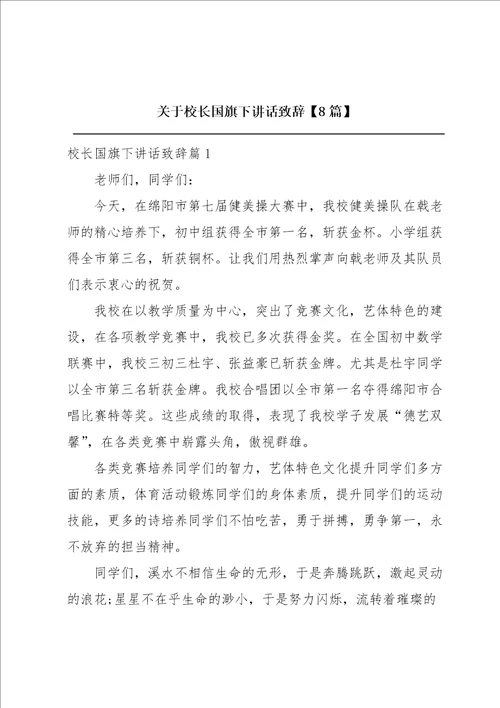 关于校长国旗下讲话致辞【8篇】

校长国旗下讲话致辞篇1

老师们，同学们：

今天，在绵阳市第七届健美操大赛中，我校健美操队在戟老师的精心培养下，初中组获得全市第一名，斩获金杯。小学组获得全市第三名，斩获铜杯。让我们用热烈掌声向戟老师及其队员们表示衷心的祝贺。

我校在以教学质量为中心，突出了竞赛文化，艺体特色的建设，在各项教学竞赛中，我校已多次获得金奖。在全国初中数学联赛中，我校三初三杜宇、张益豪已斩获金牌。尤其是杜宇同学以全市第三名斩获金牌。我校合唱团以全市第一名夺得绵阳市合唱比赛特等奖。这些成绩的取得，表现了我校学子发展“德艺双馨”，在各类竞赛中崭露头角，傲视群雄。

各类竞赛培养同学们的智力，艺体特色文化提升同学们多方面的素质，体育活动锻炼同学们的身体素质，提升同学们的运动技能，更多的诗培养同学们不怕吃苦，勇于拼搏，勇争第一，永不放弃的担当精神。

同学们，溪水不相信生命的无形，于是奔腾跳跃，激起灵动的浪花;星星不在乎生命的渺小，于是努力闪烁，流转着璀璨的